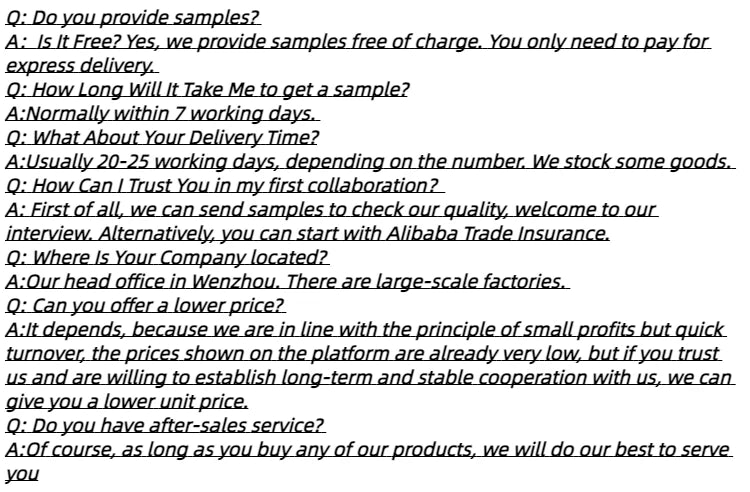 Q: Do you provide samples?
A: Is It Free? Yes, we provide samples free of charge. You only need to pay for express delivery.
Q: How Long Will It Take Me to get a sample?
A:Normally within 7 working days.
Q: What About Your Delivery Time?
A:Usually 20-25 working days, depending on the number. We stock some goods.
Q: How Can I Trust You in my first collaboration?
A: First of all, we can send samples to check our quality, welcome to our interview. Alternatively, you can start with Alibaba Trade Insurance.
Q: Where Is Your Company located?
A:Our head office in Wenzhou. There are large-scale factories.
Q: Can you offer a lower price?
A:It depends, because we are in line with the principle of small profits but quick turnover, the prices shown on the platform are already very low, but if you trust us and are willing to establish long-term and stable cooperation with us, we can give you a lower unit price.
Q: Do you have after-sales service?
A:Of course, as long as you buy any of our products, we will do our best to serve you